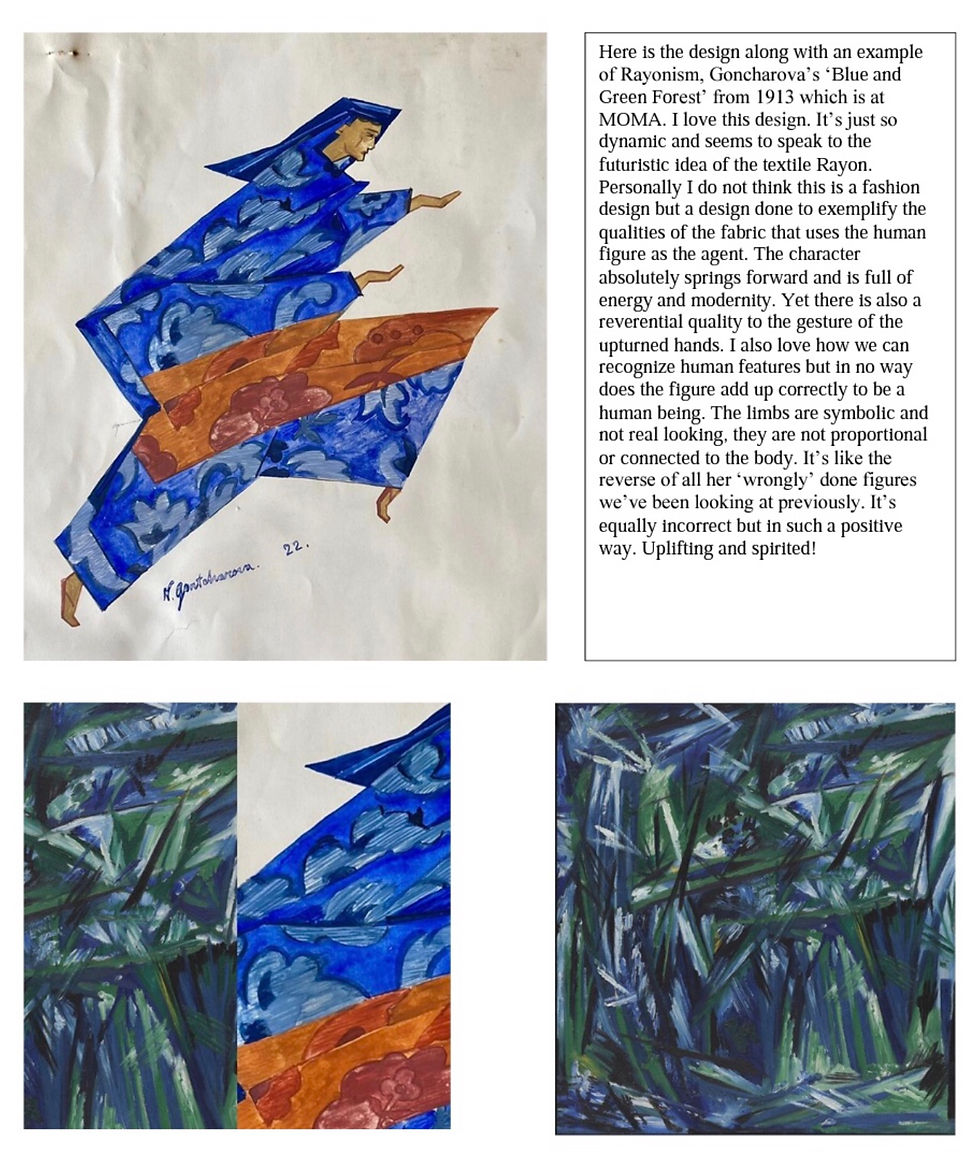 N. Gontcharova. 22.

Here is the design along with an example of Rayonism, Goncharova's 'Blue and Green Forest' from 1913 which is at MOMA. I love this design. It's just so dynamic and seems to speak to the futuristic idea of the textile Rayon. Personally I do not think this is a fashion design but a design done to exemplify the qualities of the fabric that uses the human figure as the agent. The character absolutely springs forward and is full of energy and modernity. Yet there is also a reverential quality to the gesture of the upturned hands. I also love how we can recognize human features but in no way does the figure add up correctly to be a human being. The limbs are symbolic and not real looking, they are not proportional or connected to the body. It's like the reverse of all her 'wrongly' done figures we've been looking at previously. It's equally incorrect but in such a positive way. Uplifting and spirited!